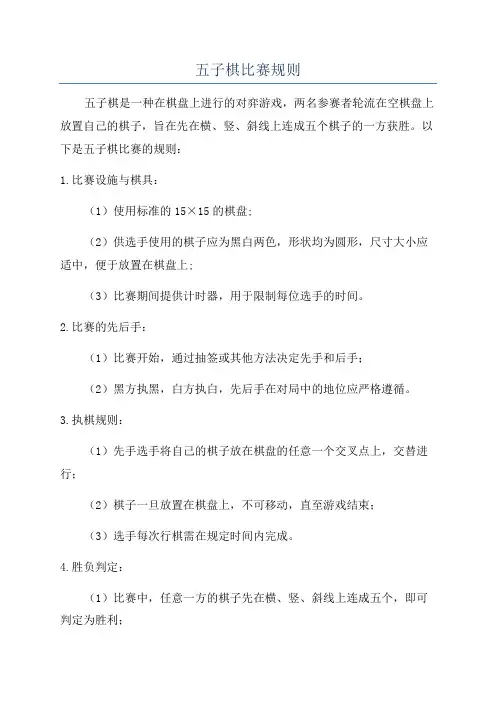 五子棋比赛规则

五子棋是一种在棋盘上进行的对弈游戏，两名参赛者轮流在空棋盘上放置自己的棋子，旨在先在横、竖、斜线上连成五个棋子的一方获胜。以下是五子棋比赛的规则：

1.比赛设施与棋具：

（1）使用标准的 15×15 的棋盘；

（2）供选手使用的棋子应为黑白两色，形状均为圆形，尺寸大小应适中，便于放置在棋盘上；

（3）比赛期间提供计时器，用于限制每位选手的时间。

2.比赛的先后手：

（1）比赛开始，通过抽签或其他方法决定先手和后手；

（2）黑方执黑，白方执白，先后手在对局中的地位应严格遵循。

3.执棋规则：

（1）先手选手将自己的棋子放在棋盘的任意一个交叉点上，交替进行；

（2）棋子一旦放置在棋盘上，不可移动，直至游戏结束；

（3）选手每次行棋需在规定时间内完成。

4.胜负判定：

（1）比赛中，任意一方的棋子先在横、竖、斜线上连成五个，即可判定为胜利；